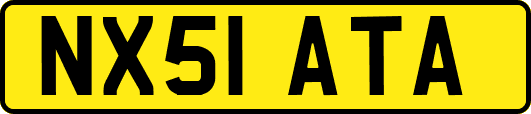 NX51 ATA